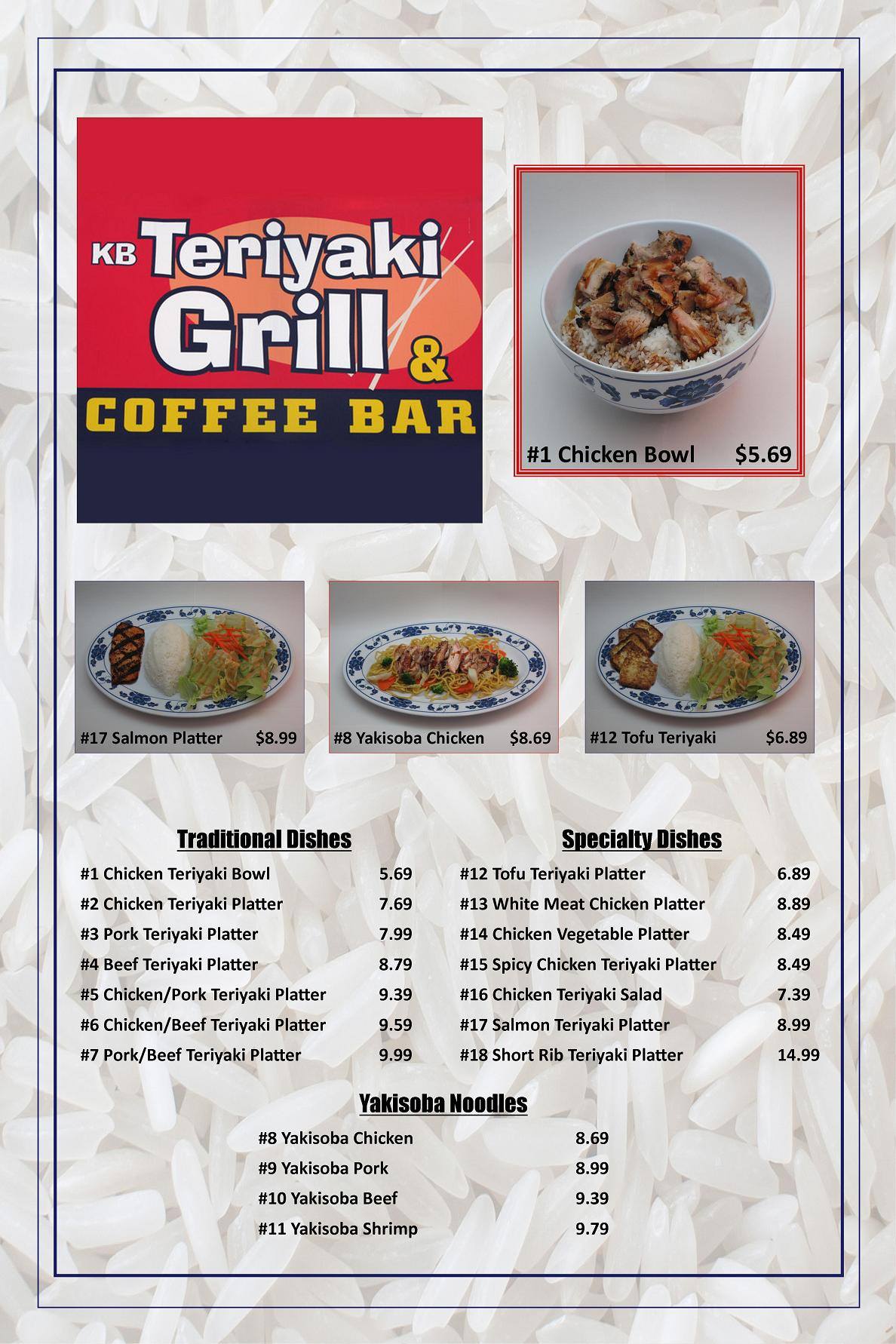 KB Teriyaki Grill &
COFFEE BAR

#1 Chicken Bowl $5.69

#17 Salmon Platter $8.99

#8 Yakisoba Chicken $8.69

#12 Tofu Teriyaki $6.89

Traditional Dishes

#1 Chicken Teriyaki Bowl 5.69
#2 Chicken Teriyaki Platter 7.69
#3 Pork Teriyaki Platter 7.99
#4 Beef Teriyaki Platter 8.79
#5 Chicken/Pork Teriyaki Platter 9.39
#6 Chicken/Beef Teriyaki Platter 9.59
#7 Pork/Beef Teriyaki Platter 9.99

Specialty Dishes

#12 Tofu Teriyaki Platter 6.89
#13 White Meat Chicken Platter 8.89
#14 Chicken Vegetable Platter 8.49
#15 Spicy Chicken Teriyaki Platter 8.49
#16 Chicken Teriyaki Salad 7.39
#17 Salmon Teriyaki Platter 8.99
#18 Short Rib Teriyaki Platter 14.99

Yakisoba Noodles

#8 Yakisoba Chicken 8.69
#9 Yakisoba Pork 8.99
#10 Yakisoba Beef 9.39
#11 Yakisoba Shrimp 9.79